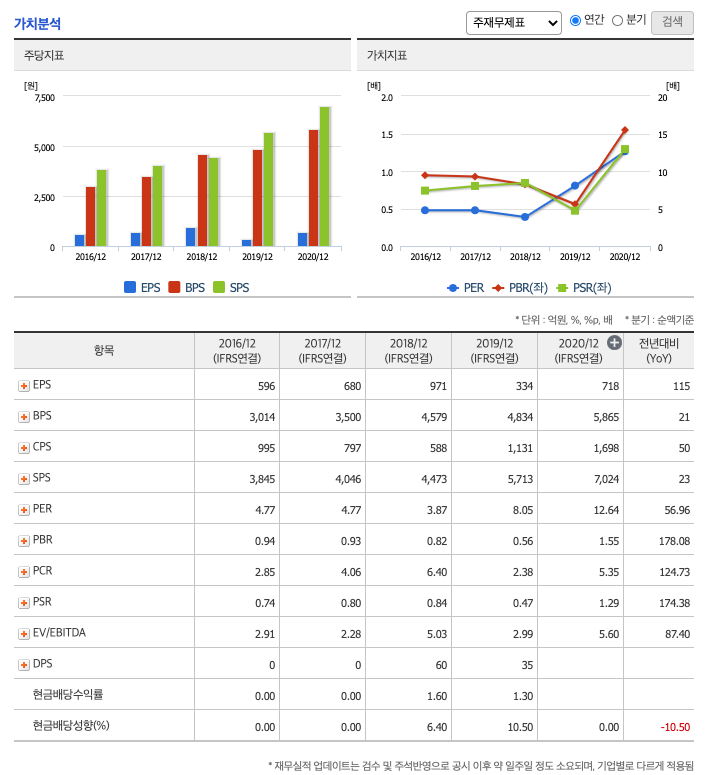 가치분석

주재무제표 연간 분기 검색

주당지표

[원]
7,500
5,000
2,500
0
2016/12 2017/12 2018/12 2019/12 2020/12

EPS BPS SPS

가치지표

[배]
2.0
1.5
1.0
0.5
0.0
[배]
20
15
10
5
0
2016/12 2017/12 2018/12 2019/12 2020/12

PER PBR(좌) PSR(좌)

* 단위 : 억원, %, %p, 배 * 분기 : 순액기준

| 항목 | 2016/12 (IFRS연결) | 2017/12 (IFRS연결) | 2018/12 (IFRS연결) | 2019/12 (IFRS연결) | 2020/12 (IFRS연결) | 전년대비 (YoY) |
|---|---|---|---|---|---|---|
| EPS | 596 | 680 | 971 | 334 | 718 | 115 |
| BPS | 3,014 | 3,500 | 4,579 | 4,834 | 5,865 | 21 |
| CPS | 995 | 797 | 588 | 1,131 | 1,698 | 50 |
| SPS | 3,845 | 4,046 | 4,473 | 5,713 | 7,024 | 23 |
| PER | 4.77 | 4.77 | 3.87 | 8.05 | 12.64 | 56.96 |
| PBR | 0.94 | 0.93 | 0.82 | 0.56 | 1.55 | 178.08 |
| PCR | 2.85 | 4.06 | 6.40 | 2.38 | 5.35 | 124.73 |
| PSR | 0.74 | 0.80 | 0.84 | 0.47 | 1.29 | 174.38 |
| EV/EBITDA | 2.91 | 2.28 | 5.03 | 2.99 | 5.60 | 87.40 |
| DPS | 0 | 0 | 60 | 35 | | |
| 현금배당수익률 | 0.00 | 0.00 | 1.60 | 1.30 | | |
| 현금배당성향(%) | 0.00 | 0.00 | 6.40 | 10.50 | 0.00 | -10.50 |

* 재무실적 업데이트는 검수 및 주석반영으로 공시 이후 약 일주일 정도 소요되며, 기업별로 다르게 적용됨